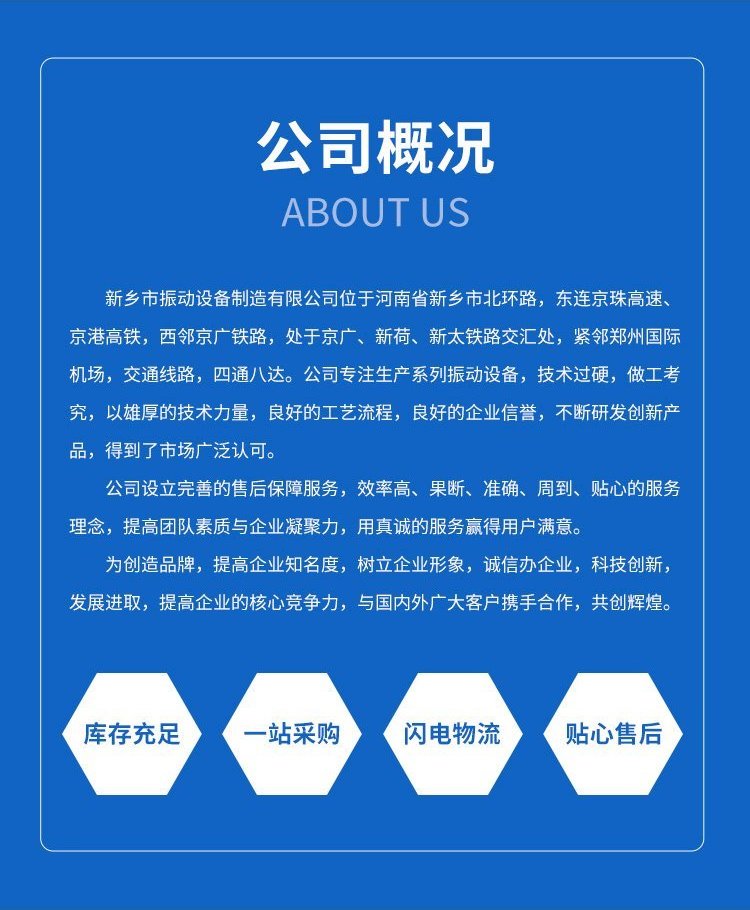 公司概况

ABOUT US

新乡市振动设备制造有限公司位于河南省新乡市北环路，东连京珠高速、京港高铁，西邻京广铁路，处于京广、新荷、新太铁路交汇处，紧邻郑州国际机场，交通线路，四通八达。公司专注生产系列振动设备，技术过硬，做工考究，以雄厚的技术力量，良好的工艺流程，良好的企业信誉，不断研发创新产品，得到了市场广泛认可。

公司设立完善的售后保障服务，效率高、果断、准确、周到、贴心的服务理念，提高团队素质与企业凝聚力，用真诚的服务赢得用户满意。

为创造品牌，提高企业知名度，树立企业形象，诚信办企业，科技创新，发展进取，提高企业的核心竞争力，与国内外广大客户携手合作，共创辉煌。

库存充足

一站采购

闪电物流

贴心售后